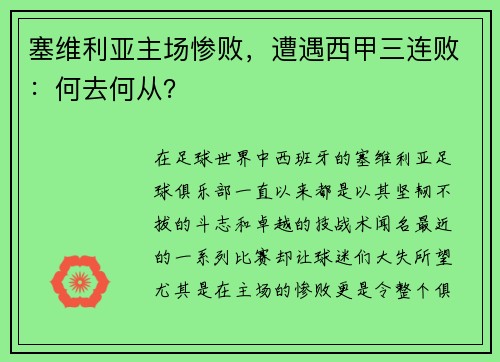 塞维利亚主场惨败，遭遇西甲三连败：何去何从?

在足球世界中西班牙的塞维利亚足球俱乐部一直以来都是以其坚韧不拔的斗志和卓越的技战术闻名最近的一系列比赛却让球迷们大失所望尤其是在主场的惨败更是令整个俱